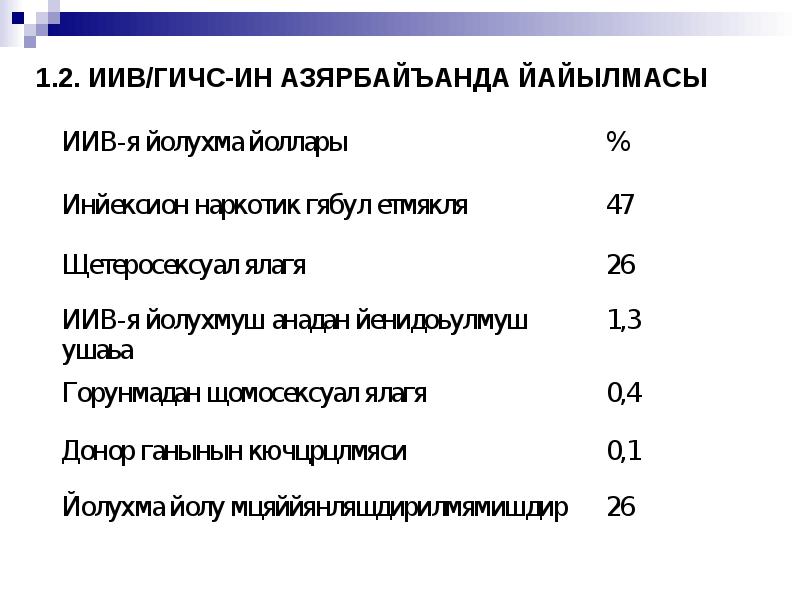 1.2. ИИВ/ГИЧС-ИН АЗЯРБАЙЪАНДА ЙАЙЫЛМАСЫ

| ИИВ-я йолухма йоллары | % |
|---|---|
| Инйексион наркотик гябул етмякля | 47 |
| Щетеросексуал ялагя | 26 |
| ИИВ-я йолухмуш анадан йенидоьулмуш ушаьа | 1,3 |
| Горунмадан щомосексуал ялагя | 0,4 |
| Донор ганынын кючцрцлмяси | 0,1 |
| Йолухма йолу мцяййянляшдирилмямишдир | 26 |